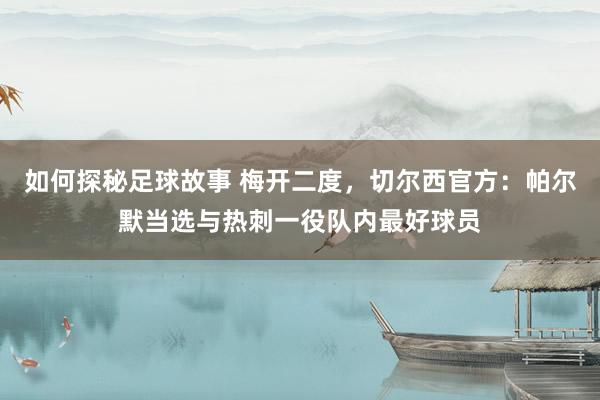 如何探秘足球故事 梅开二度，切尔西官方：帕尔默当选与热刺一役队内最好球员